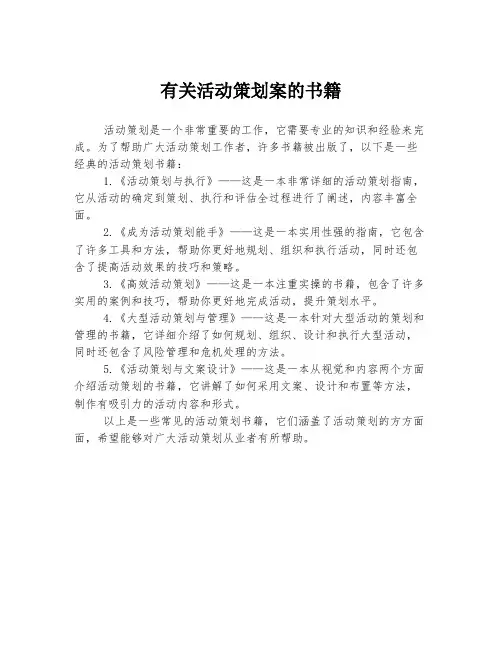 有关活动策划案的书籍

活动策划是一个非常重要的工作，它需要专业的知识和经验来完成。为了帮助广大活动策划工作者，许多书籍被出版了，以下是一些经典的活动策划书籍：

1.《活动策划与执行》——这是一本非常详细的活动策划指南，它从活动的确定到策划、执行和评估全过程进行了阐述，内容丰富全面。

2.《成为活动策划能手》——这是一本实用性强的指南，它包含了许多工具和方法，帮助你更好地规划、组织和执行活动，同时还包含了提高活动效果的技巧和策略。

3.《高效活动策划》——这是一本注重实操的书籍，包含了许多实用的案例和技巧，帮助你更好地完成活动，提升策划水平。

4.《大型活动策划与管理》——这是一本针对大型活动的策划和管理的书籍，它详细介绍了如何规划、组织、设计和执行大型活动，同时还包含了风险管理和危机处理的方法。

5.《活动策划与文案设计》——这是一本从视觉和内容两个方面介绍活动策划的书籍，它讲解了如何采用文案、设计和布置等方法，制作有吸引力的活动内容和形式。

以上是一些常见的活动策划书籍，它们涵盖了活动策划的方方面面，希望能够对广大活动策划从业者有所帮助。